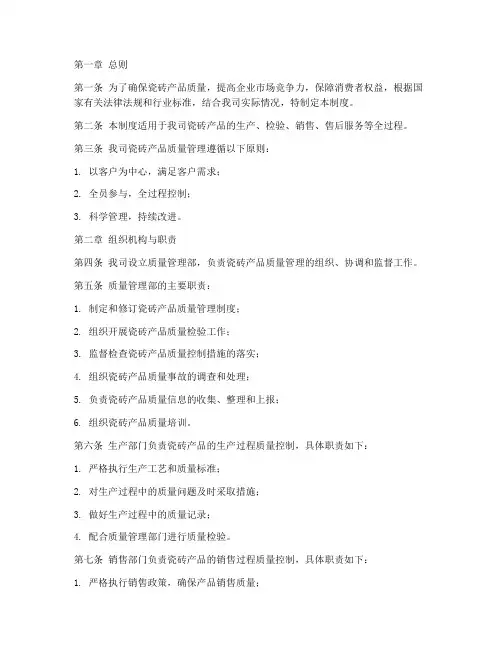 第一章 总则

第一条 为了确保瓷砖产品质量，提高企业市场竞争力，保障消费者权益，根据国家有关法律法规和行业标准，结合我司实际情况，特制定本制度。

第二条 本制度适用于我司瓷砖产品的生产、检验、销售、售后服务等全过程。

第三条 我司瓷砖产品质量管理遵循以下原则：

1. 以客户为中心，满足客户需求；

2. 全员参与，全过程控制；

3. 科学管理，持续改进。

第二章 组织机构与职责

第四条 我司设立质量管理部，负责瓷砖产品质量管理的组织、协调和监督工作。

第五条 质量管理部的主要职责：

1. 制定和修订瓷砖产品质量管理制度；

2. 组织开展瓷砖产品质量检验工作；

3. 监督检查瓷砖产品质量控制措施的落实；

4. 组织瓷砖产品质量事故的调查和处理；

5. 负责瓷砖产品质量信息的收集、整理和上报；

6. 组织瓷砖产品质量培训。

第六条 生产部门负责瓷砖产品的生产过程质量控制，具体职责如下：

1. 严格执行生产工艺和质量标准；

2. 对生产过程中的质量问题及时采取措施；

3. 做好生产过程中的质量记录；

4. 配合质量管理部门进行质量检验。

第七条 销售部门负责瓷砖产品的销售过程质量控制，具体职责如下：

1. 严格执行销售政策，确保产品销售质量；